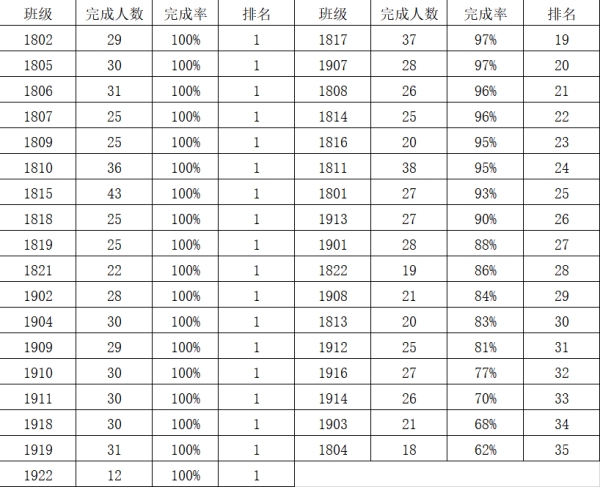 | 班级 | 完成人数 | 完成率 | 排名 | 班级 | 完成人数 | 完成率 | 排名 |
|---|---|---|---|---|---|---|---|
| 1802 | 29 | 100% | 1 | 1817 | 37 | 97% | 19 |
| 1805 | 30 | 100% | 1 | 1907 | 28 | 97% | 20 |
| 1806 | 31 | 100% | 1 | 1808 | 26 | 96% | 21 |
| 1807 | 25 | 100% | 1 | 1814 | 25 | 96% | 22 |
| 1809 | 25 | 100% | 1 | 1816 | 20 | 95% | 23 |
| 1810 | 36 | 100% | 1 | 1811 | 38 | 95% | 24 |
| 1815 | 43 | 100% | 1 | 1801 | 27 | 93% | 25 |
| 1818 | 25 | 100% | 1 | 1913 | 27 | 90% | 26 |
| 1819 | 25 | 100% | 1 | 1901 | 28 | 88% | 27 |
| 1821 | 22 | 100% | 1 | 1822 | 19 | 86% | 28 |
| 1902 | 28 | 100% | 1 | 1908 | 21 | 84% | 29 |
| 1904 | 30 | 100% | 1 | 1813 | 20 | 83% | 30 |
| 1909 | 29 | 100% | 1 | 1912 | 25 | 81% | 31 |
| 1910 | 30 | 100% | 1 | 1916 | 27 | 77% | 32 |
| 1911 | 30 | 100% | 1 | 1914 | 26 | 70% | 33 |
| 1918 | 30 | 100% | 1 | 1903 | 21 | 68% | 34 |
| 1919 | 31 | 100% | 1 | 1804 | 18 | 62% | 35 |
| 1922 | 12 | 100% | 1 | | | | |